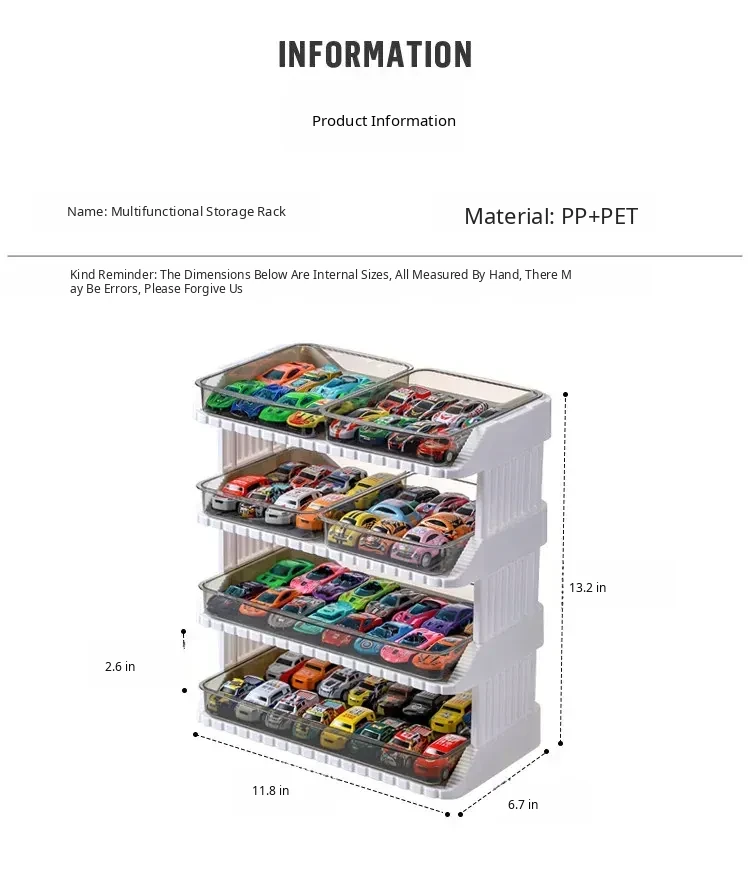 INFORMATION

Product Information

Name: Multifunctional Storage Rack

Material: PP+PET

Kind Reminder: The Dimensions Below Are Internal Sizes, All Measured By Hand, There May Be Errors, Please Forgive Us

13.2 in

2.6 in

11.8 in

6.7 in